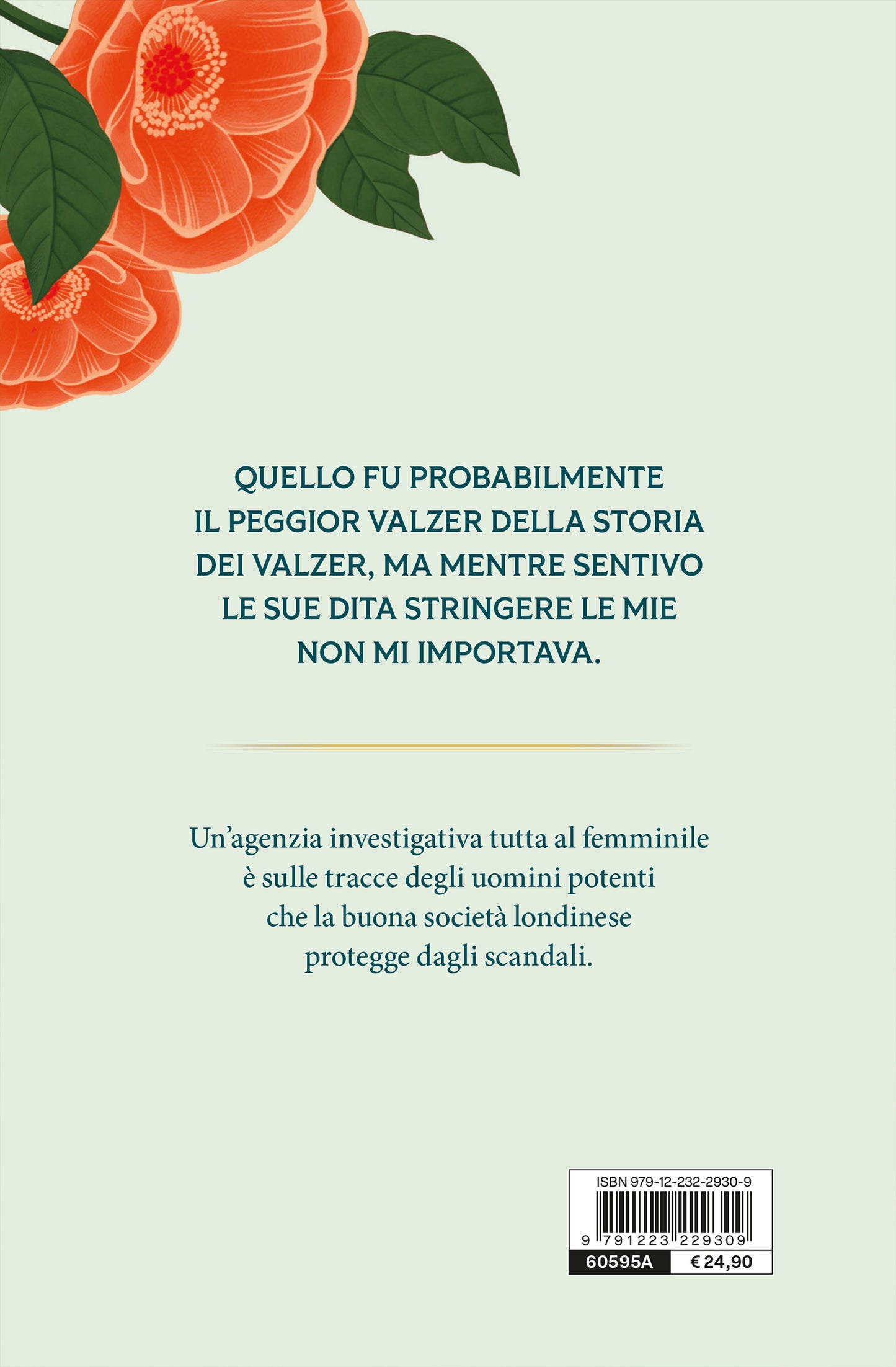 QUELLO FU PROBABILMENTE IL PEGGIOR VALZER DELLA STORIA DEI VALZER, MA MENTRE SENTIVO LE SUE DITA STRINGERE LE MIE NON MI IMPORTAVA.

Un'agenzia investigativa tutta al femminile è sulle tracce degli uomini potenti che la buona società londinese protegge dagli scandali.

ISBN 979-12-232-2930-9

9 791223 229309

60595A

€ 24,90